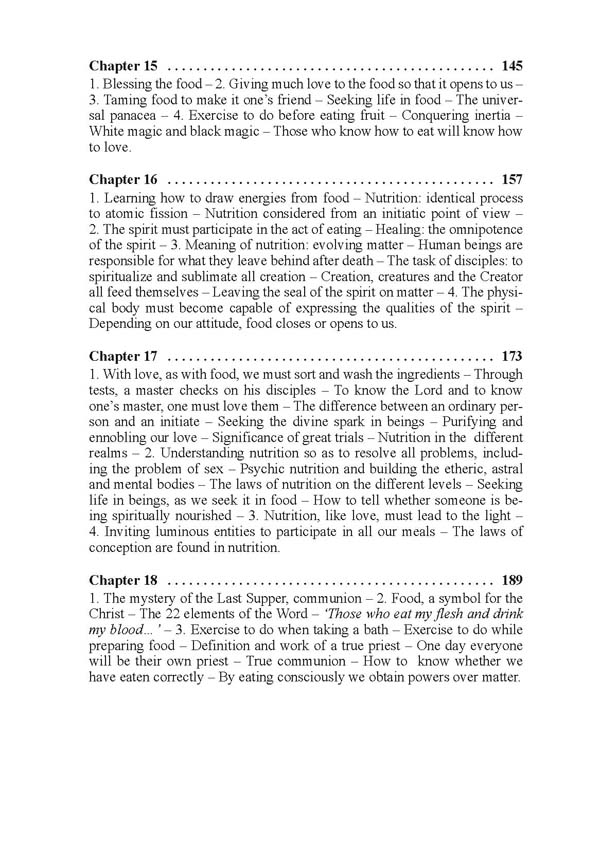 Chapter 15 .............................................. 145
1. Blessing the food – 2. Giving much love to the food so that it opens to us – 3. Taming food to make it one's friend – Seeking life in food – The universal panacea – 4. Exercise to do before eating fruit – Conquering inertia – White magic and black magic – Those who know how to eat will know how to love.

Chapter 16 .............................................. 157
1. Learning how to draw energies from food – Nutrition: identical process to atomic fission – Nutrition considered from an initiatic point of view – 2. The spirit must participate in the act of eating – Healing: the omnipotence of the spirit – 3. Meaning of nutrition: evolving matter – Human beings are responsible for what they leave behind after death – The task of disciples: to spiritualize and sublimate all creation – Creation, creatures and the Creator all feed themselves – Leaving the seal of the spirit on matter – 4. The physical body must become capable of expressing the qualities of the spirit – Depending on our attitude, food closes or opens to us.

Chapter 17 .............................................. 173
1. With love, as with food, we must sort and wash the ingredients – Through tests, a master checks on his disciples – To know the Lord and to know one's master, one must love them – The difference between an ordinary person and an initiate – Seeking the divine spark in beings – Purifying and ennobling our love – Significance of great trials – Nutrition in the different realms – 2. Understanding nutrition so as to resolve all problems, including the problem of sex – Psychic nutrition and building the etheric, astral and mental bodies – The laws of nutrition on the different levels – Seeking life in beings, as we seek it in food – How to tell whether someone is being spiritually nourished – 3. Nutrition, like love, must lead to the light – 4. Inviting luminous entities to participate in all our meals – The laws of conception are found in nutrition.

Chapter 18 .............................................. 189
1. The mystery of the Last Supper, communion – 2. Food, a symbol for the Christ – The 22 elements of the Word – 'Those who eat my flesh and drink my blood... ' – 3. Exercise to do when taking a bath – Exercise to do while preparing food – Definition and work of a true priest – One day everyone will be their own priest – True communion – How to know whether we have eaten correctly – By eating consciously we obtain powers over matter.